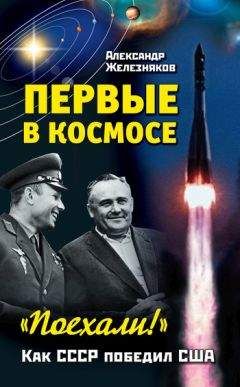 Александр Железняков

ПЕРВЫЕ В КОСМОСЕ

«Поехали!»

Как СССР победил США